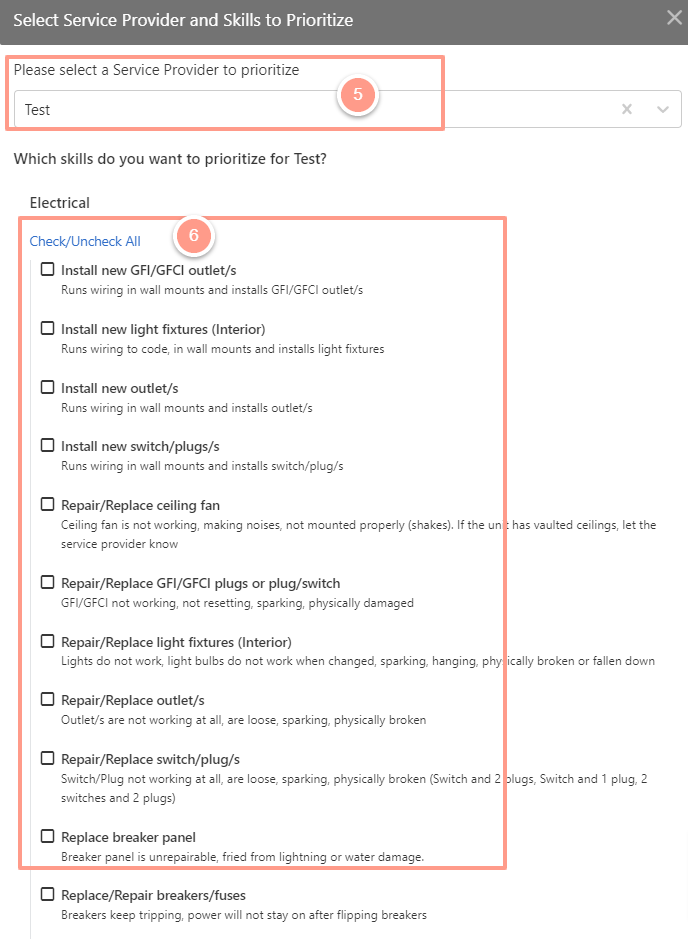 Select Service Provider and Skills to Prioritize

Please select a Service Provider to prioritize

5

Test

Which skills do you want to prioritize for Test?

Electrical

Check/Uncheck All

6

Install new GFI/GFCI outlet/s
Runs wiring in wall mounts and installs GFI/GFCI outlet/s

Install new light fixtures (Interior)
Runs wiring to code, in wall mounts and installs light fixtures

Install new outlet/s
Runs wiring in wall mounts and installs outlet/s

Install new switch/plugs/s
Runs wiring in wall mounts and installs switch/plug/s

Repair/Replace ceiling fan
Ceiling fan is not working, making noises, not mounted properly (shakes). If the unit has vaulted ceilings, let the service provider know

Repair/Replace GFI/GFCI plugs or plug/switch
GFI/GFCI not working, not resetting, sparking, physically damaged

Repair/Replace light fixtures (Interior)
Lights do not work, light bulbs do not work when changed, sparking, hanging, physically broken or fallen down

Repair/Replace outlet/s
Outlet/s are not working at all, are loose, sparking, physically broken

Repair/Replace switch/plug/s
Switch/Plug not working at all, are loose, sparking, physically broken (Switch and 2 plugs, Switch and 1 plug, 2 switches and 2 plugs)

Replace breaker panel
Breaker panel is unrepairable, fried from lightning or water damage.

Replace/Repair breakers/fuses
Breakers keep tripping, power will not stay on after flipping breakers